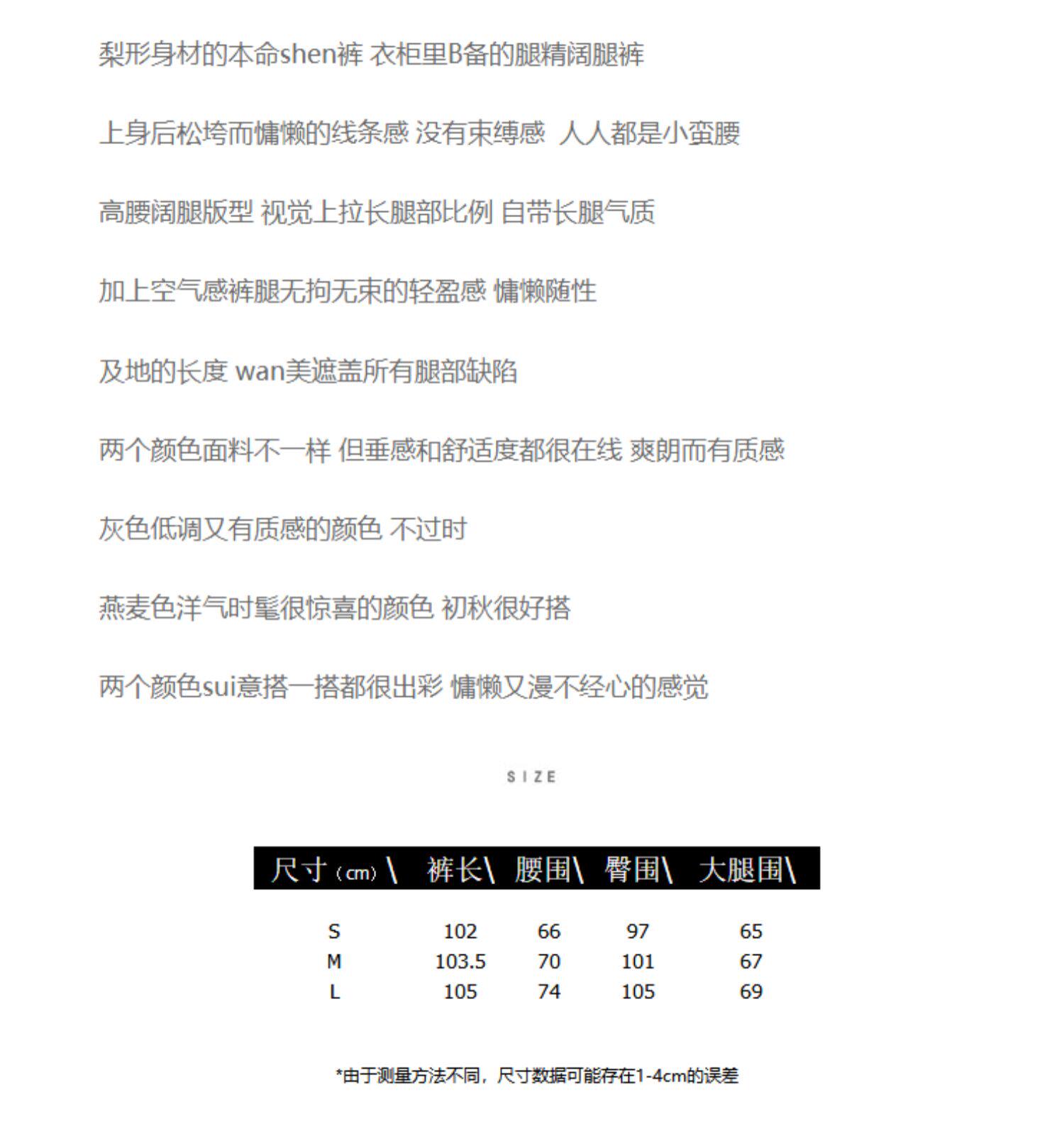 梨形身材的本命shen裤 衣柜里B备的腿精阔腿裤

上身后松垮而慵懒的线条感 没有束缚感 人人都是小蛮腰

高腰阔腿版型 视觉上拉长腿部比例 自带长腿气质

加上空气感裤腿无拘无束的轻盈感 慵懒随性

及地的长度 wan美遮盖所有腿部缺陷

两个颜色面料不一样 但垂感和舒适度都很在线 爽朗而有质感

灰色低调又有质感的颜色 不过时

燕麦色洋气时髦很惊喜的颜色 初秋很好搭

两个颜色sui意搭一搭都很出彩 慵懒又漫不经心的感觉

SIZE

| 尺寸（cm）\ | 裤长\ | 腰围\ | 臀围\ | 大腿围\ |
|---|---|---|---|---|
| S | 102 | 66 | 97 | 65 |
| M | 103.5 | 70 | 101 | 67 |
| L | 105 | 74 | 105 | 69 |

*由于测量方法不同，尺寸数据可能存在1-4cm的误差